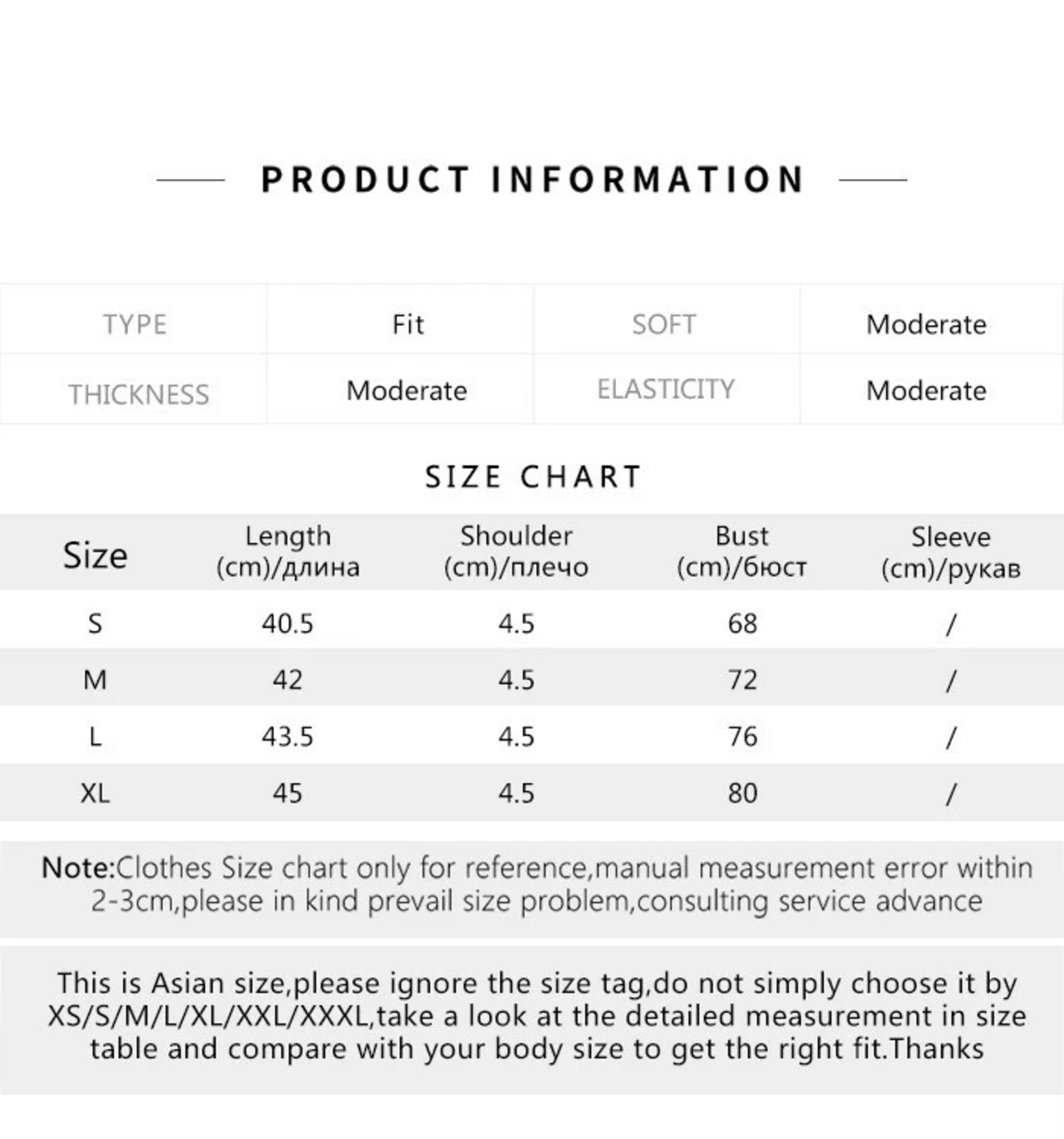 PRODUCT INFORMATION

| TYPE | Fit | SOFT | Moderate |
|---|---|---|---|
| THICKNESS | Moderate | ELASTICITY | Moderate |

SIZE CHART

| Size | Length (cm)/длина | Shoulder (cm)/плечо | Bust (cm)/бюст | Sleeve (cm)/рукав |
|---|---|---|---|---|
| S | 40.5 | 4.5 | 68 | / |
| M | 42 | 4.5 | 72 | / |
| L | 43.5 | 4.5 | 76 | / |
| XL | 45 | 4.5 | 80 | / |

Note:Clothes Size chart only for reference,manual measurement error within 2-3cm,please in kind prevail size problem,consulting service advance

This is Asian size,please ignore the size tag,do not simply choose it by XS/S/M/L/XL/XXL/XXXL,take a look at the detailed measurement in size table and compare with your body size to get the right fit.Thanks